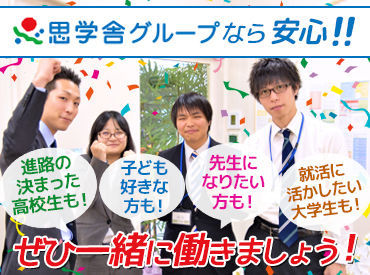 思学舎グループなら安心!!

進路の決まった高校生も!

子ども好きな方も!

先生になりたい方も!

就活に活かしたい大学生も!

ぜひ一緒に働きましょう!